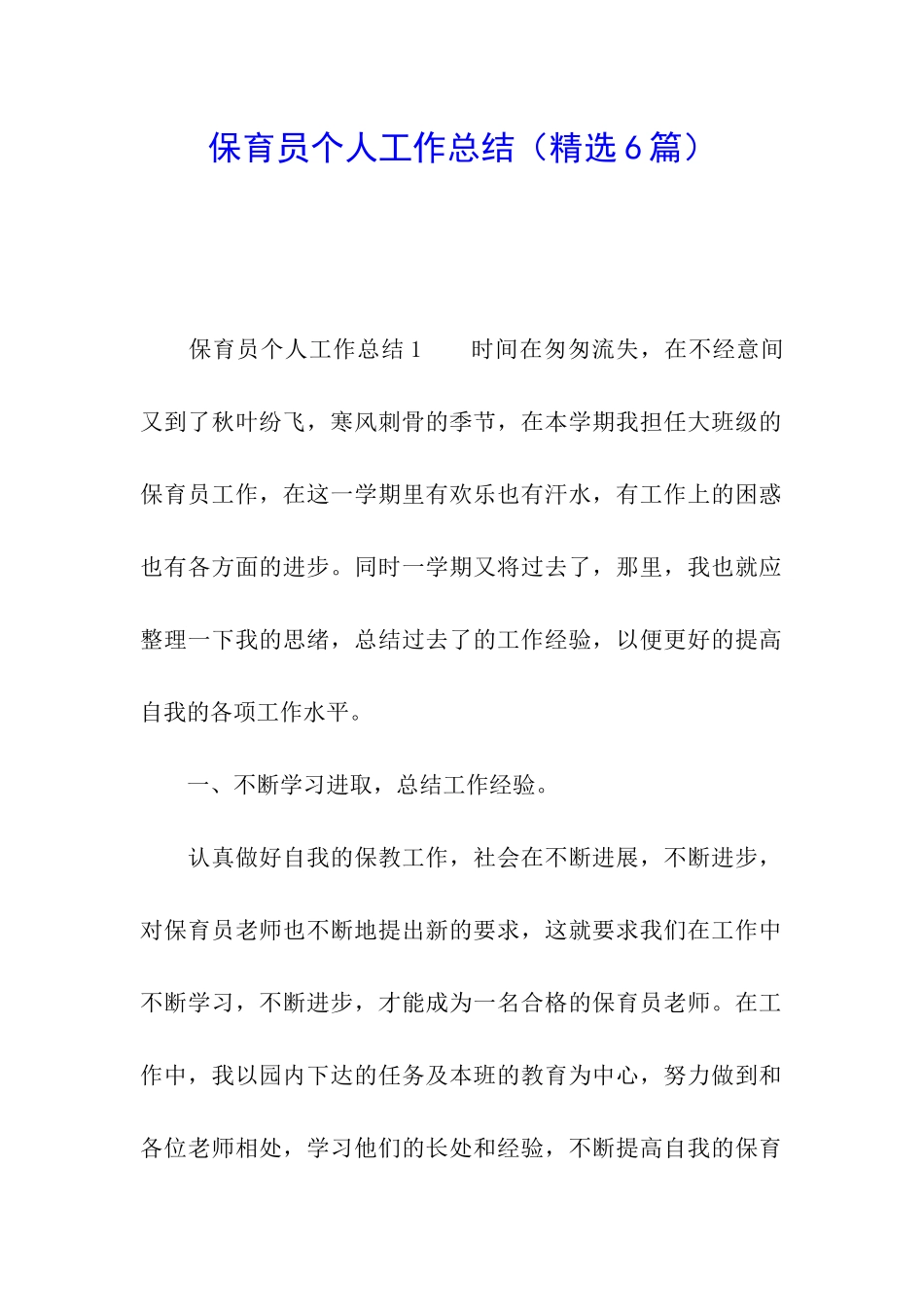 保育员个人工作总结（精选6篇）

保育员个人工作总结1　　时间在匆匆流失，在不经意间又到了秋叶纷飞，寒风刺骨的季节，在本学期我担任大班级的保育员工作，在这一学期里有欢乐也有汗水，有工作上的困惑也有各方面的进步。同时一学期又将过去了，那里，我也就应整理一下我的思绪，总结过去了的工作经验，以便更好的提高自我的各项工作水平。

一、不断学习进取，总结工作经验。

认真做好自我的保教工作，社会在不断进展，不断进步，对保育员老师也不断地提出新的要求，这就要求我们在工作中不断学习，不断进步，才能成为一名合格的保育员老师。在工作中，我以园内下达的任务及本班的教育为中心，努力做到和各位老师相处，学习他们的长处和经验，不断提高自我的保育